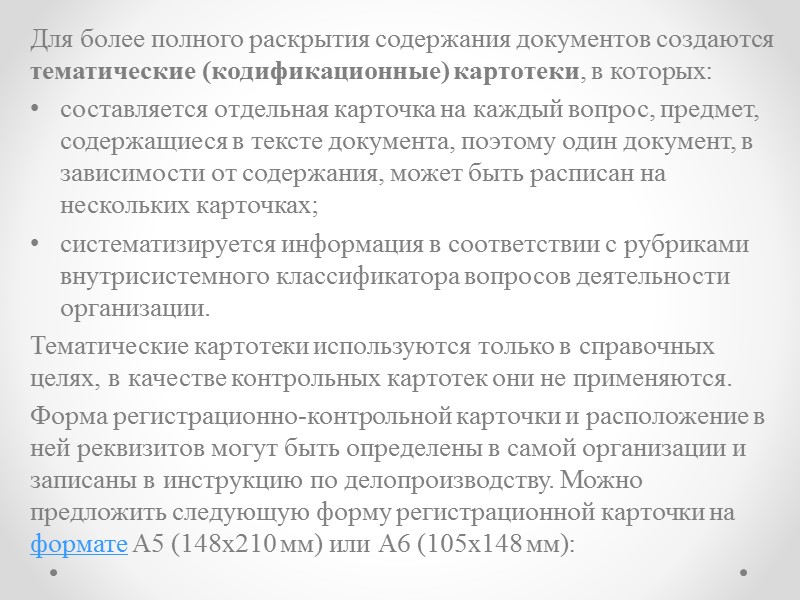 Для более полного раскрытия содержания документов создаются тематические (кодификационные) картотеки, в которых:

• составляется отдельная карточка на каждый вопрос, предмет, содержащиеся в тексте документа, поэтому один документ, в зависимости от содержания, может быть расписан на нескольких карточках;

• систематизируется информация в соответствии с рубриками внутрисистемного классификатора вопросов деятельности организации.

Тематические картотеки используются только в справочных целях, в качестве контрольных картотек они не применяются.

Форма регистрационно-контрольной карточки и расположение в ней реквизитов могут быть определены в самой организации и записаны в инструкцию по делопроизводству. Можно предложить следующую форму регистрационной карточки на формате А5 (148х210 мм) или А6 (105х148 мм):